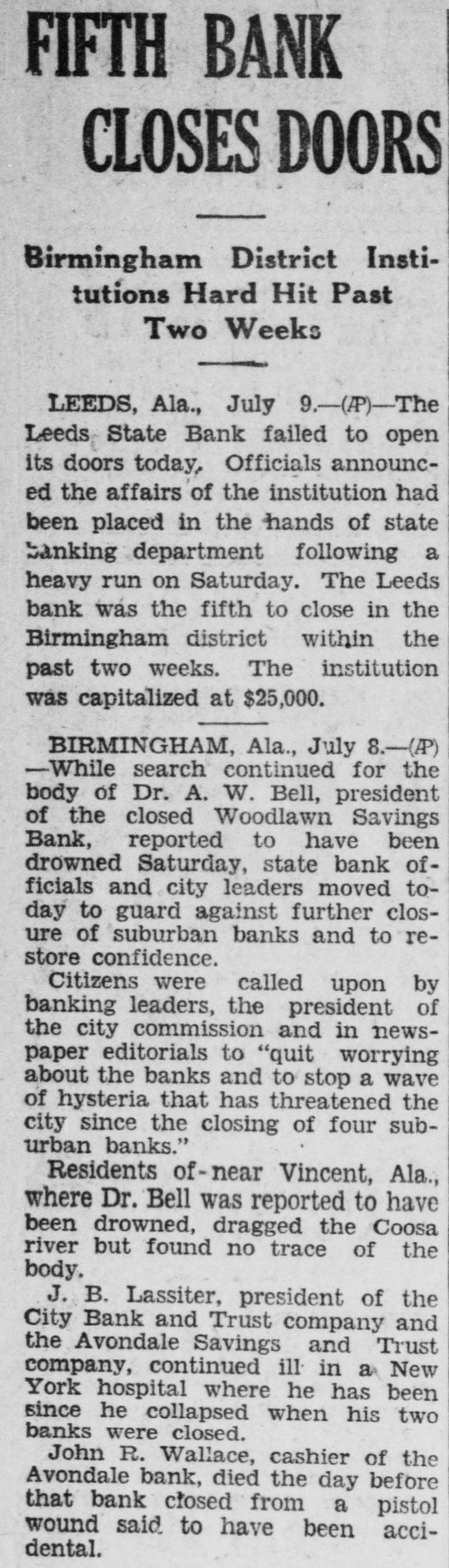 FIFTH BANK CLOSES DOORS

Birmingham District Institutions Hard Hit Past Two Weeks

LEEDS, Ala., July 9.—(AP)—The Leeds State Bank failed to open its doors today. Officials announced the affairs of the institution had been placed in the hands of state banking department following a heavy run on Saturday. The Leeds bank was the fifth to close in the Birmingham district within the past two weeks. The institution was capitalized at $25,000.

BIRMINGHAM, Ala., July 8.—(AP)—While search continued for the body of Dr. A. W. Bell, president of the closed Woodlawn Savings Bank, reported to have been drowned Saturday, state bank officials and city leaders moved today to guard against further closure of suburban banks and to restore confidence.

Citizens were called upon by banking leaders, the president of the city commission and in newspaper editorials to "quit worrying about the banks and to stop a wave of hysteria that has threatened the city since the closing of four suburban banks."

Residents of-near Vincent, Ala., where Dr. Bell was reported to have been drowned, dragged the Coosa river but found no trace of the body.

J. B. Lassiter, president of the City Bank and Trust company and the Avondale Savings and Trust company, continued ill in a New York hospital where he has been since he collapsed when his two banks were closed.

John R. Wallace, cashier of the Avondale bank, died the day before that bank closed from a pistol wound said to have been accidental.